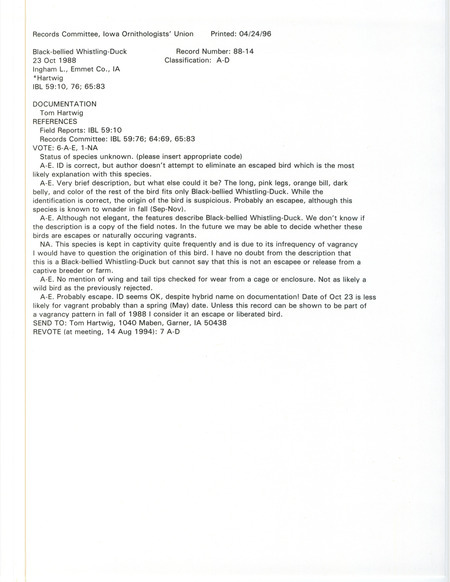 Records Committee, Iowa Ornithologists' Union Printed: 04/24/96

Black-bellied Whistling-Duck Record Number: 88-14
23 Oct 1988 Classification: A-D
Ingham L., Emmet Co., IA
*Hartwig
IBL 59:10, 76; 65:83

DOCUMENTATION
Tom Hartwig
REFERENCES
Field Reports: IBL 59:10
Records Committee: IBL 59:76; 64:69, 65:83
VOTE: 6-A-E, 1-NA
Status of species unknown. (please insert appropriate code)
A-E. ID is correct, but author doesn't attempt to eliminate an escaped bird which is the most likely explanation with this species.
A-E. Very brief description, but what else could it be? The long, pink legs, orange bill, dark belly, and color of the rest of the bird fits only Black-bellied Whistling-Duck. While the identification is correct, the origin of the bird is suspicious. Probably an escapee, although this species is known to wnader in fall (Sep-Nov).
A-E. Although not elegant, the features describe Black-bellied Whistling-Duck. We don't know if the description is a copy of the field notes. In the future we may be able to decide whether these birds are escapes or naturally occuring vagrants.
NA. This species is kept in captivity quite frequently and is due to its infrequency of vagrancy I would have to question the origination of this bird. I have no doubt from the description that this is a Black-bellied Whistling-Duck but cannot say that this is not an escapee or release from a captive breeder or farm.
A-E. No mention of wing and tail tips checked for wear from a cage or enclosure. Not as likely a wild bird as the previously rejected.
A-E. Probably escape. ID seems OK, despite hybrid name on documentation! Date of Oct 23 is less likely for vagrant probably than a spring (May) date. Unless this record can be shown to be part of a vagrancy pattern in fall of 1988 I consider it an escape or liberated bird.
SEND TO: Tom Hartwig, 1040 Maben, Garner, IA 50438
REVOTE (at meeting, 14 Aug 1994): 7 A-D